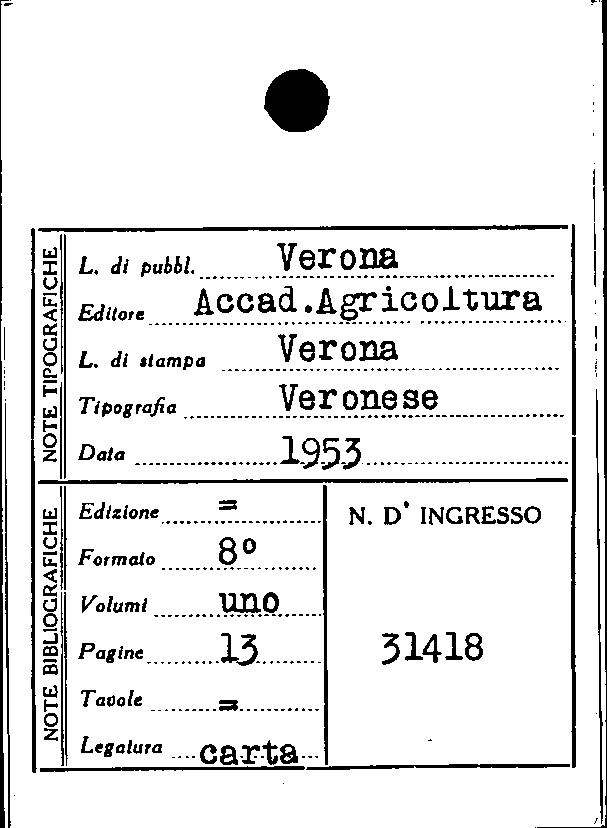 NOTE TIPOGRAFICHE

L. di pubbl. Verona

Editore Accad.Agricoltura

L. di stampa Verona

Tipografia Veronese

Data 1953

NOTE BIBLIOGRAFICHE

Edizione =

Formato 8°

Volumi uno

Pagine 13

Tavole =

Legatura carta

N. D' INGRESSO

31418